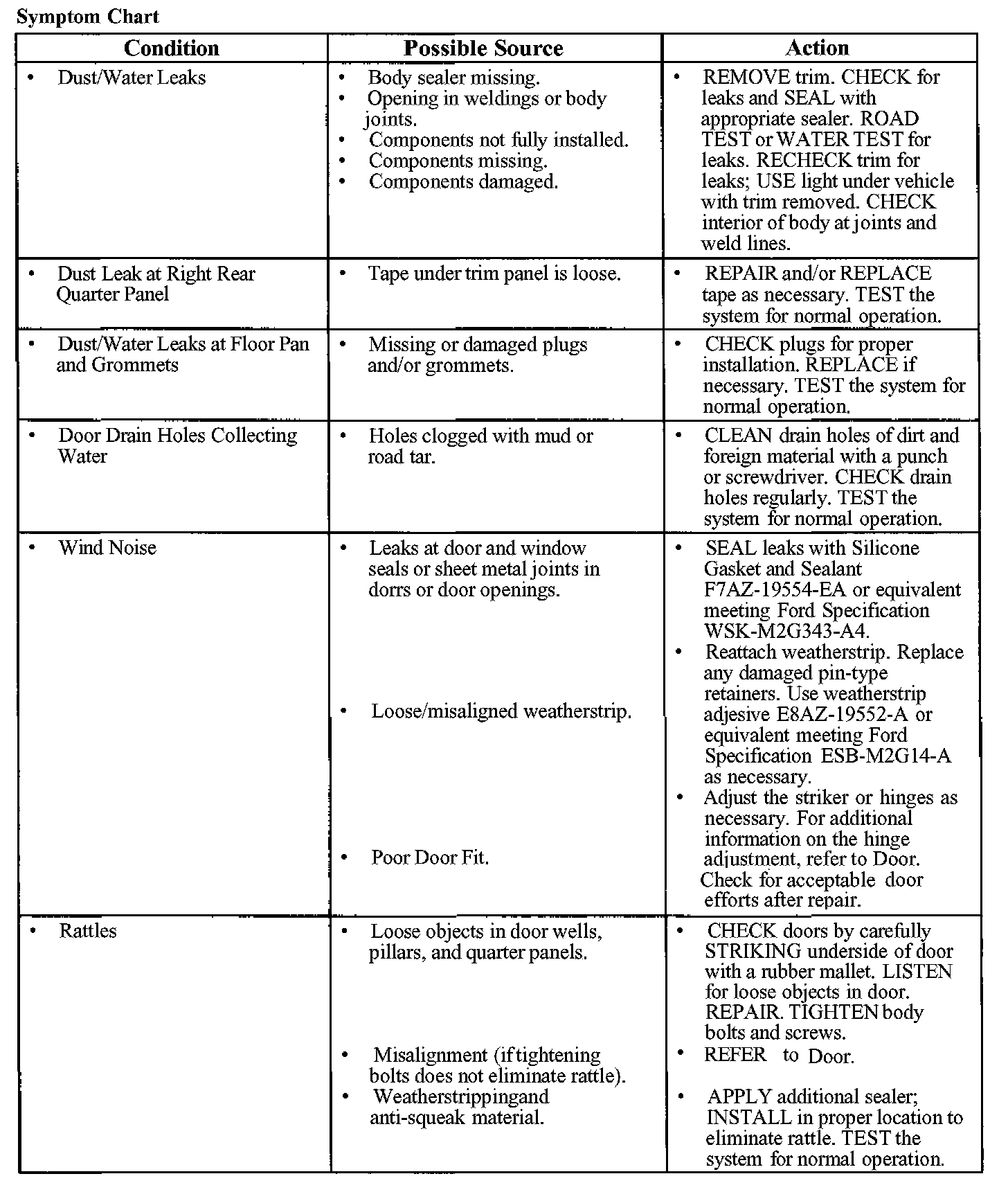 Symptom Chart

| Condition | Possible Source | Action |
|---|---|---|
| • Dust/Water Leaks | • Body sealer missing. • Opening in weldings or body joints. • Components not fully installed. • Components missing. • Components damaged. | • REMOVE trim. CHECK for leaks and SEAL with appropriate sealer. ROAD TEST or WATER TEST for leaks. RECHECK trim for leaks; USE light under vehicle with trim removed. CHECK interior of body at joints and weld lines. |
| • Dust Leak at Right Rear Quarter Panel | • Tape under trim panel is loose. | • REPAIR and/or REPLACE tape as necessary. TEST the system for normal operation. |
| • Dust/Water Leaks at Floor Pan and Grommets | • Missing or damaged plugs and/or grommets. | • CHECK plugs for proper installation. REPLACE if necessary. TEST the system for normal operation. |
| • Door Drain Holes Collecting Water | • Holes clogged with mud or road tar. | • CLEAN drain holes of dirt and foreign material with a punch or screwdriver. CHECK drain holes regularly. TEST the system for normal operation. |
| • Wind Noise | • Leaks at door and window seals or sheet metal joints in dorrs or door openings. • Loose/misaligned weatherstrip. • Poor Door Fit. | • SEAL leaks with Silicone Gasket and Sealant F7AZ-19554-EA or equivalent meeting Ford Specification WSK-M2G343-A4. • Reattach weatherstrip. Replace any damaged pin-type retainers. Use weatherstrip adjesive E8AZ-19552-A or equivalent meeting Ford Specification ESB-M2G14-A as necessary. • Adjust the striker or hinges as necessary. For additional information on the hinge adjustment, refer to Door. Check for acceptable door efforts after repair. |
| • Rattles | • Loose objects in door wells, pillars, and quarter panels. • Misalignment (if tightening bolts does not eliminate rattle). • Weatherstrippingand anti-squeak material. | • CHECK doors by carefully STRIKING underside of door with a rubber mallet. LISTEN for loose objects in door. REPAIR. TIGHTEN body bolts and screws. • REFER to Door. • APPLY additional sealer; INSTALL in proper location to eliminate rattle. TEST the system for normal operation. |